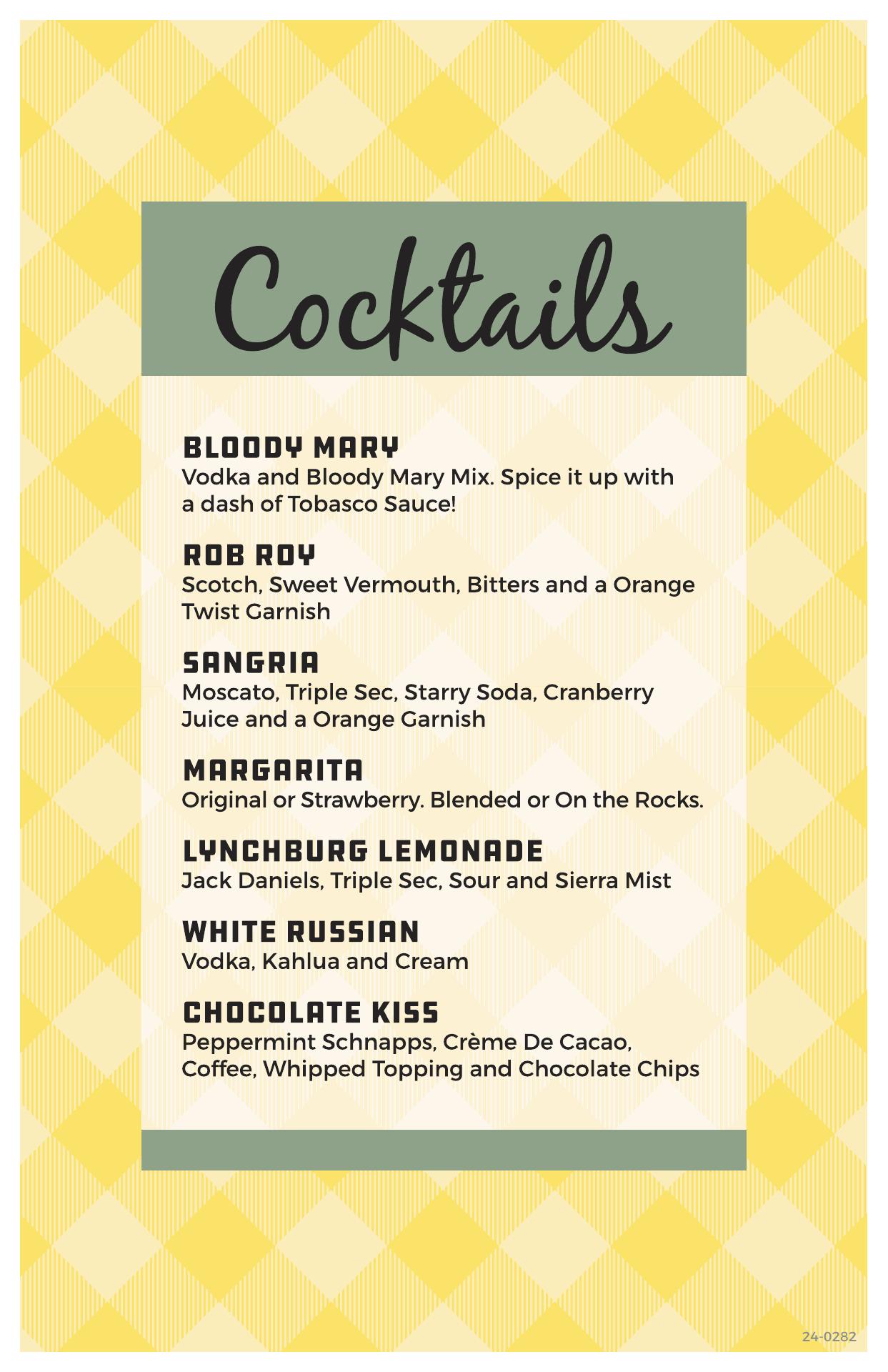 Cocktails

BLOODY MARY
Vodka and Bloody Mary Mix. Spice it up with a dash of Tobasco Sauce!

ROB ROY
Scotch, Sweet Vermouth, Bitters and a Orange Twist Garnish

SANGRIA
Moscato, Triple Sec, Starry Soda, Cranberry Juice and a Orange Garnish

MARGARITA
Original or Strawberry. Blended or On the Rocks.

LYNCHBURG LEMONADE
Jack Daniels, Triple Sec, Sour and Sierra Mist

WHITE RUSSIAN
Vodka, Kahlua and Cream

CHOCOLATE KISS
Peppermint Schnapps, Crème De Cacao, Coffee, Whipped Topping and Chocolate Chips

24-0282